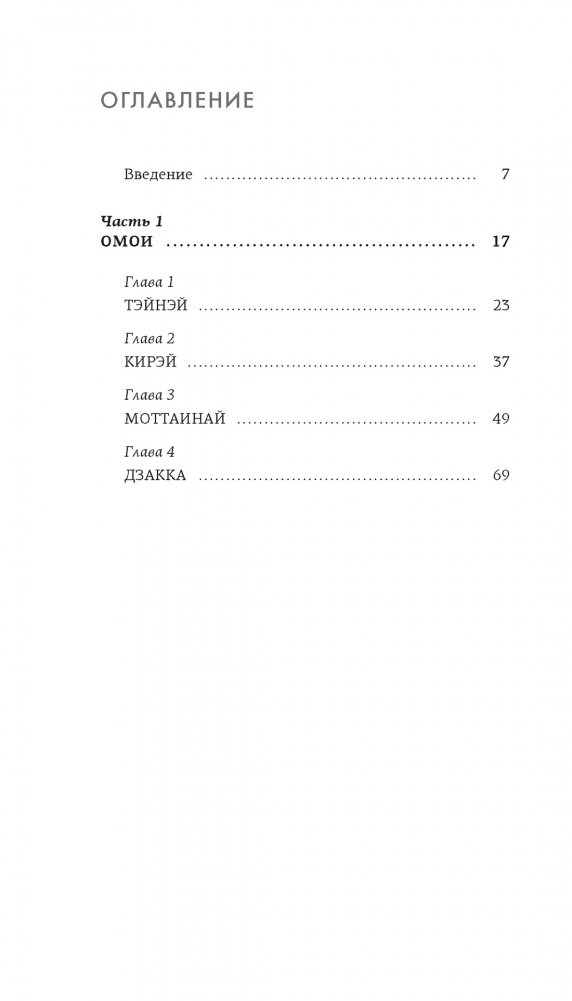 ОГЛАВЛЕНИЕ

Введение 7

Часть 1
ОМОИ 17

Глава 1
ТЭЙНЭЙ 23

Глава 2
КИРЭЙ 37

Глава 3
МОТТАИНАЙ 49

Глава 4
ДЗАККА 69